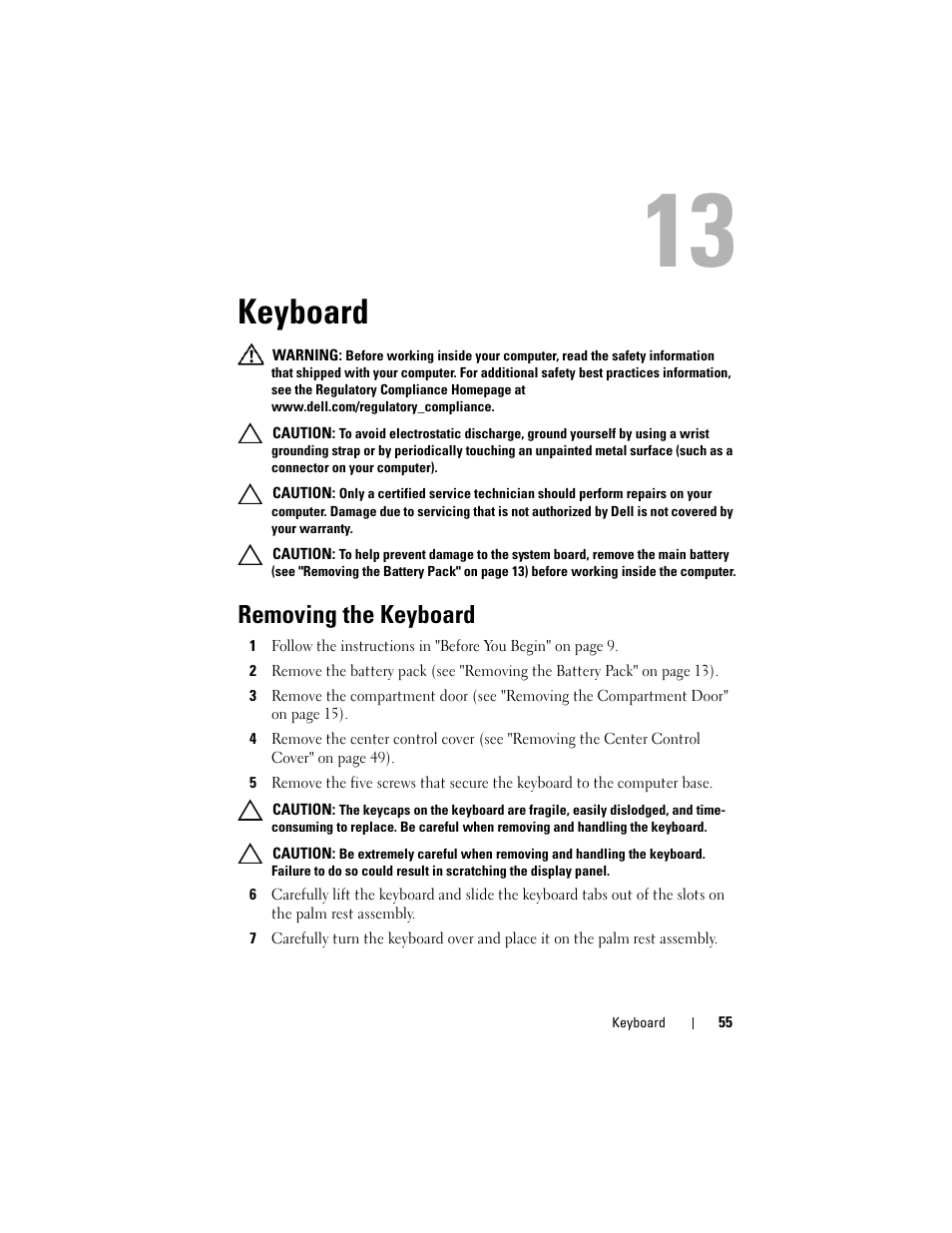 13

Keyboard

WARNING: Before working inside your computer, read the safety information that shipped with your computer. For additional safety best practices information, see the Regulatory Compliance Homepage at www.dell.com/regulatory_compliance.

CAUTION: To avoid electrostatic discharge, ground yourself by using a wrist grounding strap or by periodically touching an unpainted metal surface (such as a connector on your computer).

CAUTION: Only a certified service technician should perform repairs on your computer. Damage due to servicing that is not authorized by Dell is not covered by your warranty.

CAUTION: To help prevent damage to the system board, remove the main battery (see "Removing the Battery Pack" on page 13) before working inside the computer.

Removing the Keyboard

1 Follow the instructions in "Before You Begin" on page 9.

2 Remove the battery pack (see "Removing the Battery Pack" on page 13).

3 Remove the compartment door (see "Removing the Compartment Door" on page 15).

4 Remove the center control cover (see "Removing the Center Control Cover" on page 49).

5 Remove the five screws that secure the keyboard to the computer base.

CAUTION: The keycaps on the keyboard are fragile, easily dislodged, and time-consuming to replace. Be careful when removing and handling the keyboard.

CAUTION: Be extremely careful when removing and handling the keyboard. Failure to do so could result in scratching the display panel.

6 Carefully lift the keyboard and slide the keyboard tabs out of the slots on the palm rest assembly.

7 Carefully turn the keyboard over and place it on the palm rest assembly.

Keyboard | 55